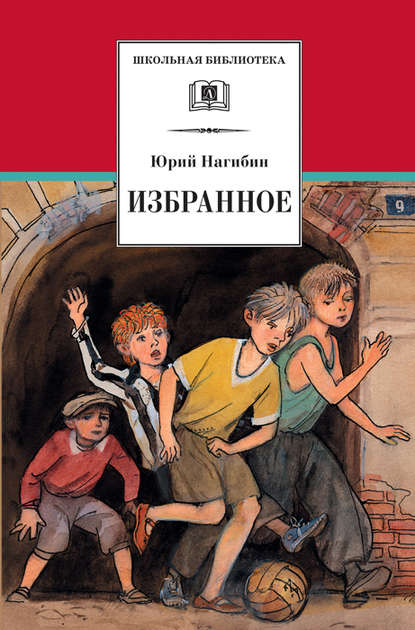 ШКОЛЬНАЯ БИБЛИОТЕКА

Юрий Нагибин

ИЗБРАННОЕ

9